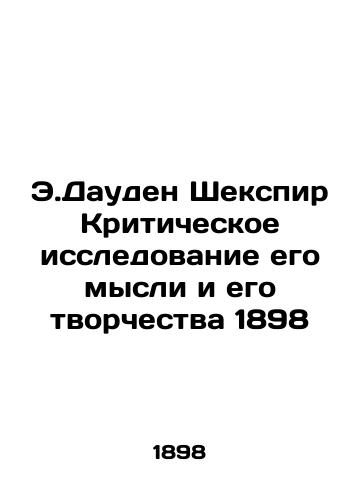 Э.Дауден Шекспир Критическое исследование его мысли и его творчества 1898

1898